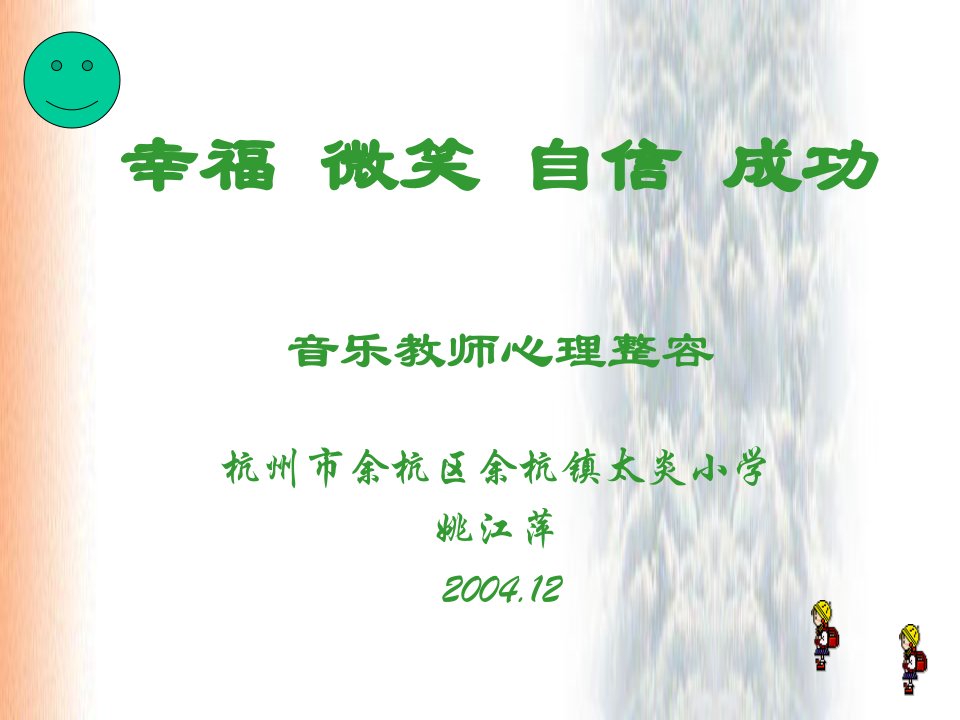 幸福 微笑 自信 成功

音乐教师心理整容

杭州市余杭区余杭镇太炎小学
姚江萍
2004.12